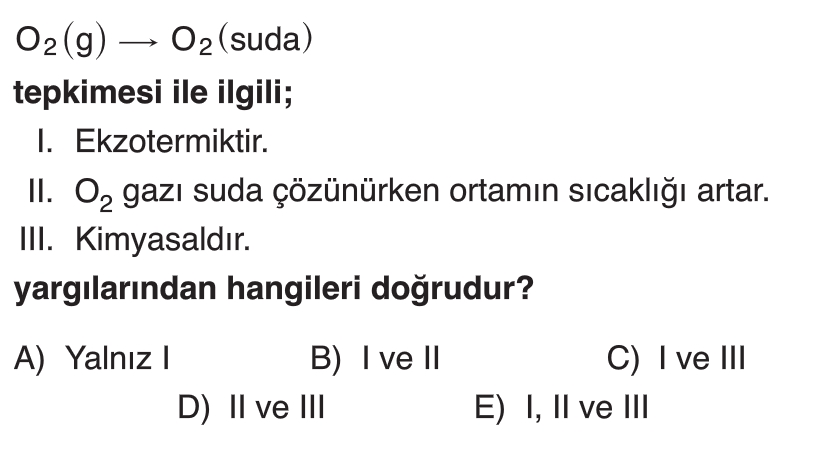 $O_2(g) \longrightarrow O_2(suda)$

tepkimesi ile ilgili;

I. Ekzotermiktir.

II. $O_2$ gazı suda çözünürken ortamın sıcaklığı artar.

III. Kimyasaldır.

yargılarından hangileri doğrudur?

A) Yalnız I B) I ve II C) I ve III

D) II ve III E) I, II ve III